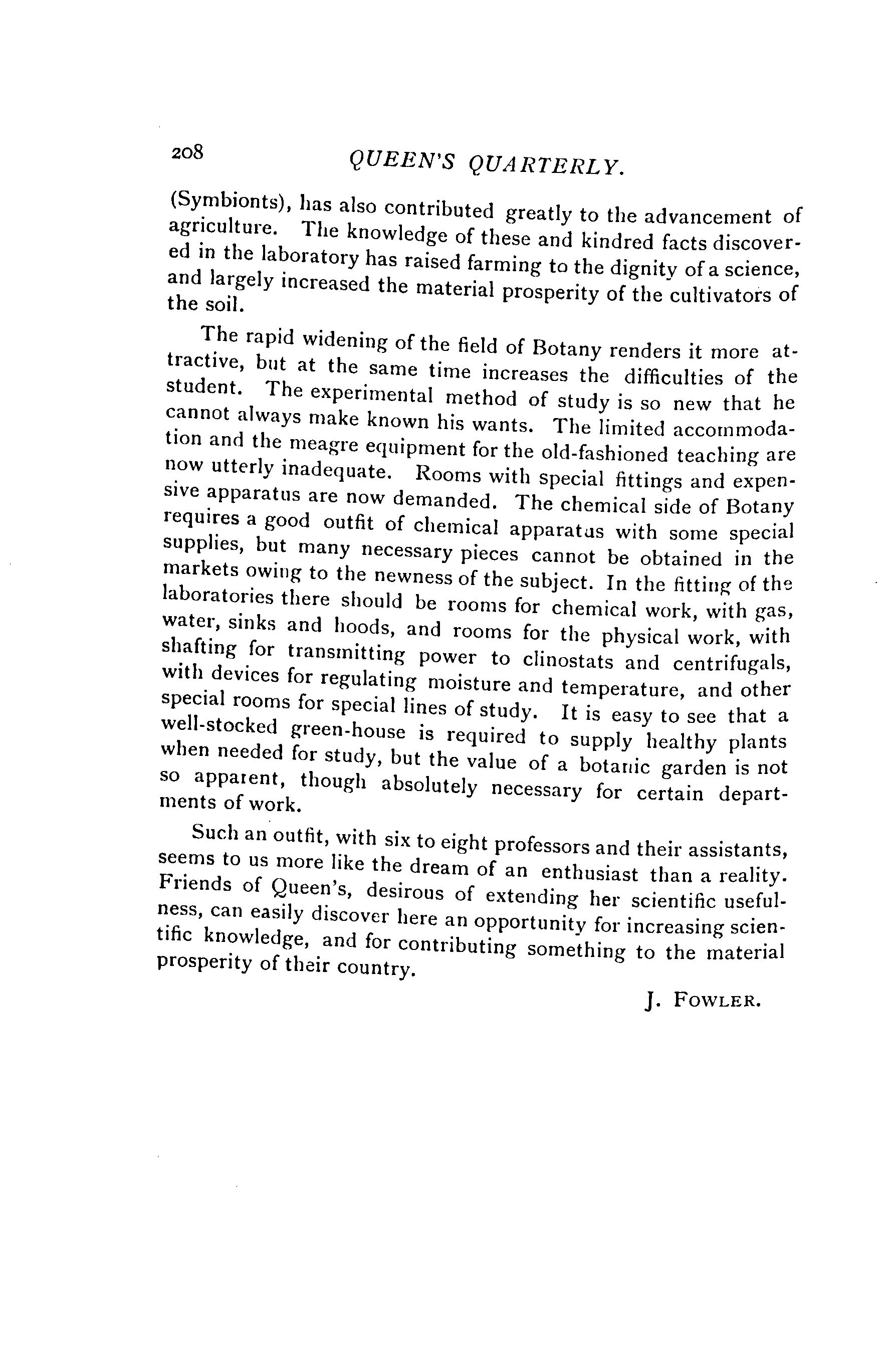 208 QUEEN'S QUARTERLY.

(Symbionts), has also contributed greatly to the advancement of agriculture. The knowledge of these and kindred facts discovered in the laboratory has raised farming to the dignity of a science, and largely increased the material prosperity of the cultivators of the soil.

The rapid widening of the field of Botany renders it more attractive, but at the same time increases the difficulties of the student. The experimental method of study is so new that he cannot always make known his wants. The limited accommodation and the meagre equipment for the old-fashioned teaching are now utterly inadequate. Rooms with special fittings and expensive apparatus are now demanded. The chemical side of Botany requires a good outfit of chemical apparatus with some special supplies, but many necessary pieces cannot be obtained in the markets owing to the newness of the subject. In the fitting of the laboratories there should be rooms for chemical work, with gas, water, sinks and hoods, and rooms for the physical work, with shafting for transmitting power to clinostats and centrifugals, with devices for regulating moisture and temperature, and other special rooms for special lines of study. It is easy to see that a well-stocked green-house is required to supply healthy plants when needed for study, but the value of a botanic garden is not so apparent, though absolutely necessary for certain departments of work.

Such an outfit, with six to eight professors and their assistants, seems to us more like the dream of an enthusiast than a reality. Friends of Queen's, desirous of extending her scientific usefulness, can easily discover here an opportunity for increasing scientific knowledge, and for contributing something to the material prosperity of their country.

J. FOWLER.